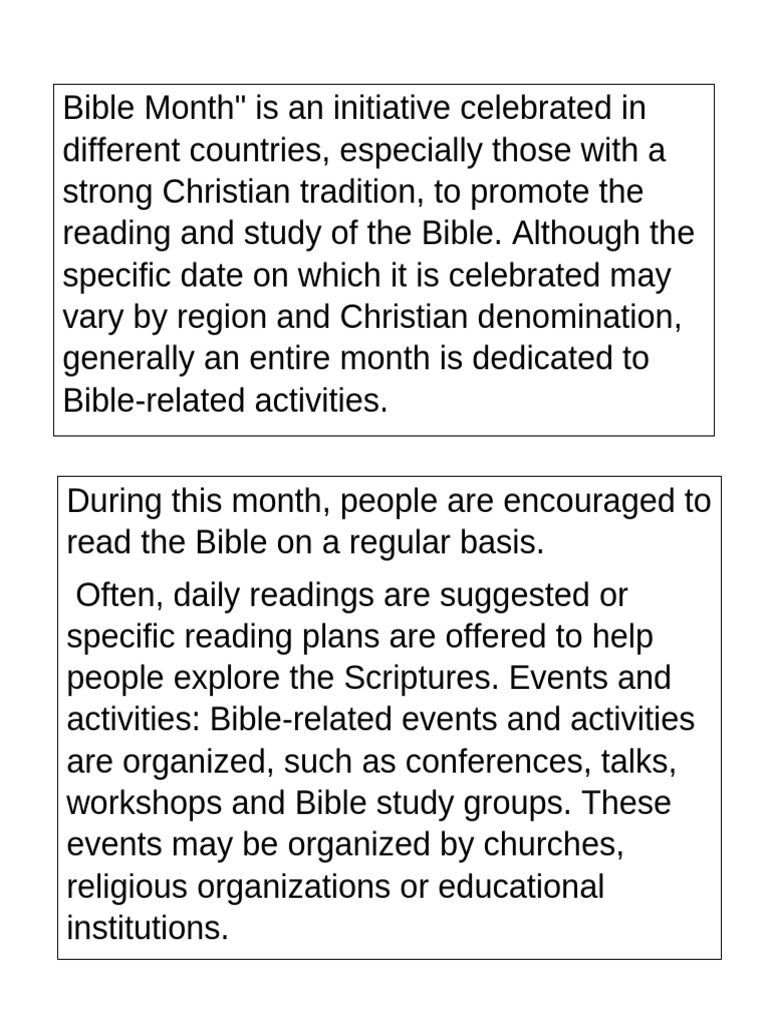 Bible Month" is an initiative celebrated in different countries, especially those with a strong Christian tradition, to promote the reading and study of the Bible. Although the specific date on which it is celebrated may vary by region and Christian denomination, generally an entire month is dedicated to Bible-related activities.

During this month, people are encouraged to read the Bible on a regular basis.

Often, daily readings are suggested or specific reading plans are offered to help people explore the Scriptures. Events and activities: Bible-related events and activities are organized, such as conferences, talks, workshops and Bible study groups. These events may be organized by churches, religious organizations or educational institutions.